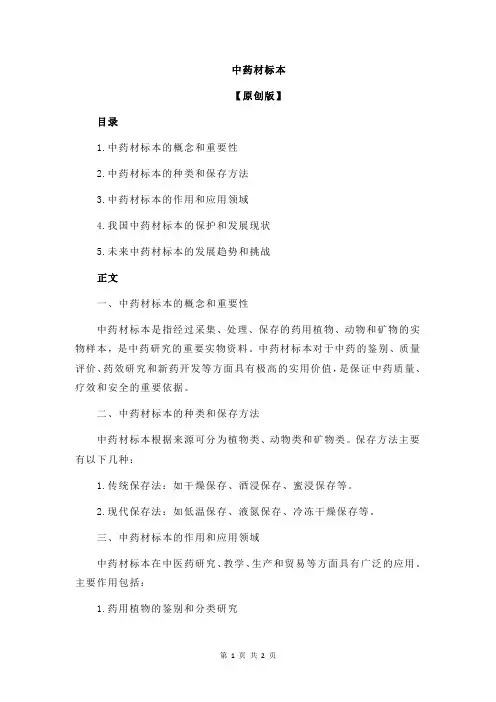 中药材标本

【原创版】

目录

1.中药材标本的概念和重要性

2.中药材标本的种类和保存方法

3.中药材标本的作用和应用领域

4.我国中药材标本的保护和发展现状

5.未来中药材标本的发展趋势和挑战

正文

一、中药材标本的概念和重要性

中药材标本是指经过采集、处理、保存的药用植物、动物和矿物的实物样本，是中药研究的重要实物资料。中药材标本对于中药的鉴别、质量评价、药效研究和新药开发等方面具有极高的实用价值，是保证中药质量、疗效和安全的重要依据。

二、中药材标本的种类和保存方法

中药材标本根据来源可分为植物类、动物类和矿物类。保存方法主要有以下几种：

1.传统保存法：如干燥保存、酒浸保存、蜜浸保存等。

2.现代保存法：如低温保存、液氮保存、冷冻干燥保存等。

三、中药材标本的作用和应用领域

中药材标本在中医药研究、教学、生产和贸易等方面具有广泛的应用，主要作用包括：

1.药用植物的鉴别和分类研究

第 1 页 共 2 页